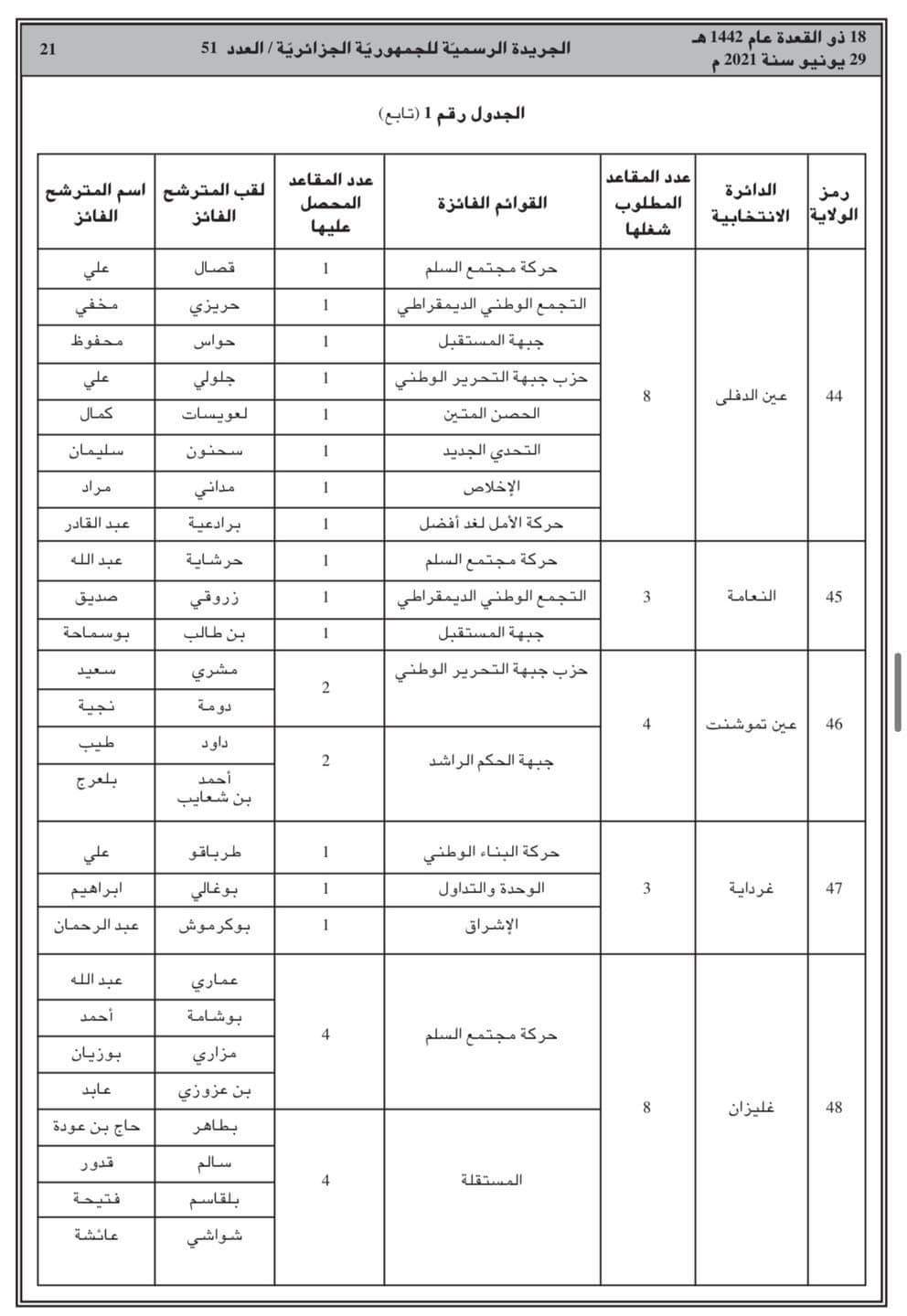 18 ذو القعدة عام 1442 هـ
29 يونيو سنة 2021 م

الجريدة الرسميّة للجمهوريّة الجزائريّة / العدد 51

21

الجدول رقم 1 (تابع)

| رمز الولاية | الدائرة الانتخابية | عدد المقاعد المطلوب شغلها | القوائم الفائزة | عدد المقاعد المحصل عليها | لقب المترشح الفائز | اسم المترشح الفائز |
|---|---|---|---|---|---|---|
| 44 | عين الدفلى | 8 | حركة مجتمع السلم | 1 | قصال | علي |
| | | | التجمع الوطني الديمقراطي | 1 | حريزي | مخفي |
| | | | جبهة المستقبل | 1 | حواس | محفوظ |
| | | | حزب جبهة التحرير الوطني | 1 | جلولي | علي |
| | | | الحصن المتين | 1 | لعويسات | كمال |
| | | | التحدي الجديد | 1 | سحنون | سليمان |
| | | | الإخلاص | 1 | مداني | مراد |
| | | | حركة الأمل لغد أفضل | 1 | برادعية | عبد القادر |
| 45 | النعامة | 3 | حركة مجتمع السلم | 1 | حرشاية | عبد الله |
| | | | التجمع الوطني الديمقراطي | 1 | زروقي | صديق |
| | | | جبهة المستقبل | 1 | بن طالب | بوسماحة |
| 46 | عين تموشنت | 4 | حزب جبهة التحرير الوطني | 2 | مشري | سعيد |
| | | | | | دومة | نجية |
| | | | جبهة الحكم الراشد | 2 | داود | طيب |
| | | | | | أحمد بن شعايب | بلعرج |
| 47 | غرداية | 3 | حركة البناء الوطني | 1 | طرباقو | علي |
| | | | الوحدة والتداول | 1 | بوغالي | ابراهيم |
| | | | الإشراق | 1 | بوكرموش | عبد الرحمان |
| 48 | غليزان | 8 | حركة مجتمع السلم | 4 | عماري | عبد الله |
| | | | | | بوشامة | أحمد |
| | | | | | مزاري | بوزيان |
| | | | | | بن عزوزي | عابد |
| | | | المستقلة | 4 | بطاهر | حاج بن عودة |
| | | | | | سالم | قدور |
| | | | | | بلقاسم | فتيحة |
| | | | | | شواشي | عائشة |